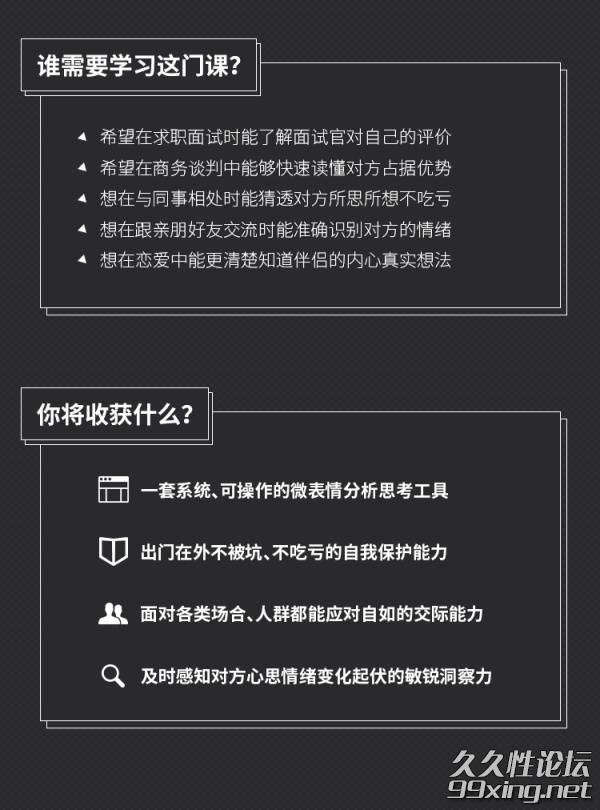 谁需要学习这门课?

希望在求职面试时能了解面试官对自己的评价
希望在商务谈判中能够快速读懂对方占据优势
想在与同事相处时能猜透对方所思所想不吃亏
想在跟亲朋好友交流时能准确识别对方的情绪
想在恋爱中能更清楚知道伴侣的内心真实想法

你将收获什么?

一套系统、可操作的微表情分析思考工具
出门在外不被坑、不吃亏的自我保护能力
面对各类场合、人群都能应对自如的交际能力
及时感知对方心思情绪变化起伏的敏锐洞察力

久久性论坛
99xing.net